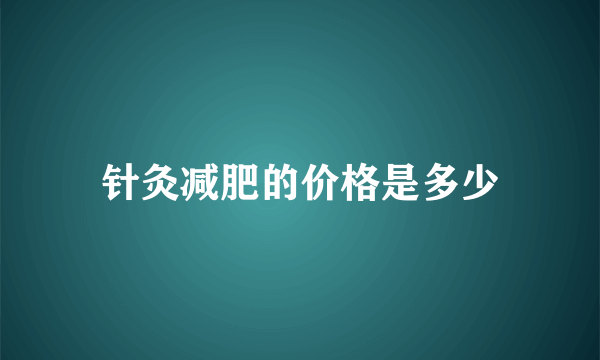 针灸减肥的价格是多少